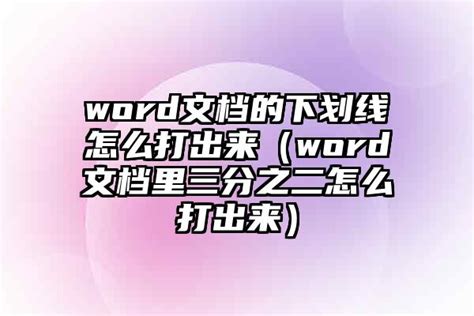 word文档的下划线怎么打出来（word文档里三分之二怎么打出来）